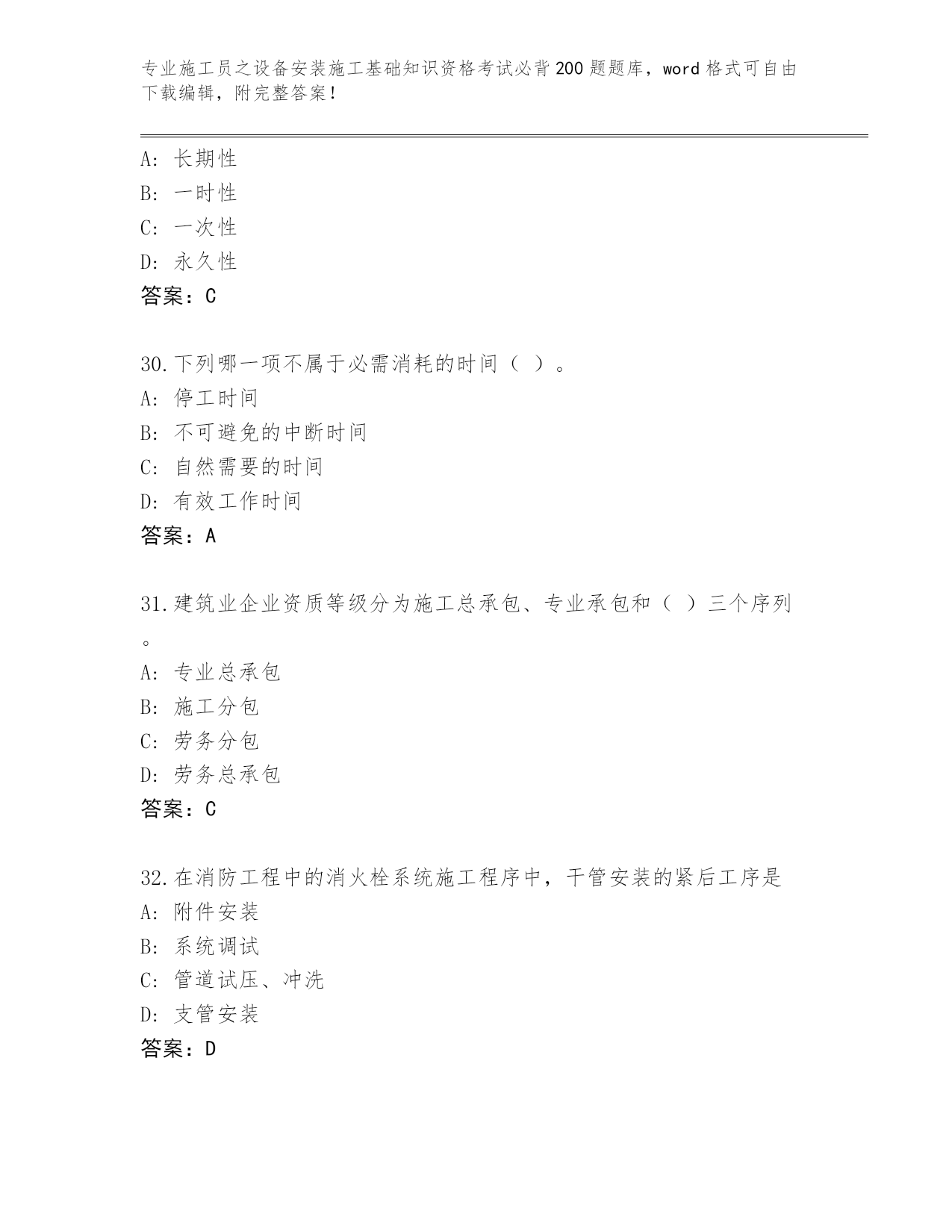 专业施工员之设备安装施工基础知识资格考试必背200题题库，word格式可自由下载编辑，附完整答案！

A: 长期性
B: 一时性
C: 一次性
D: 永久性
答案：C

30.下列哪一项不属于必需消耗的时间（ ）。
A: 停工时间
B: 不可避免的中断时间
C: 自然需要的时间
D: 有效工作时间
答案：A

31.建筑业企业资质等级分为施工总承包、专业承包和（ ）三个序列。
A: 专业总承包
B: 施工分包
C: 劳务分包
D: 劳务总承包
答案：C

32.在消防工程中的消火栓系统施工程序中，干管安装的紧后工序是
A: 附件安装
B: 系统调试
C: 管道试压、冲洗
D: 支管安装
答案：D